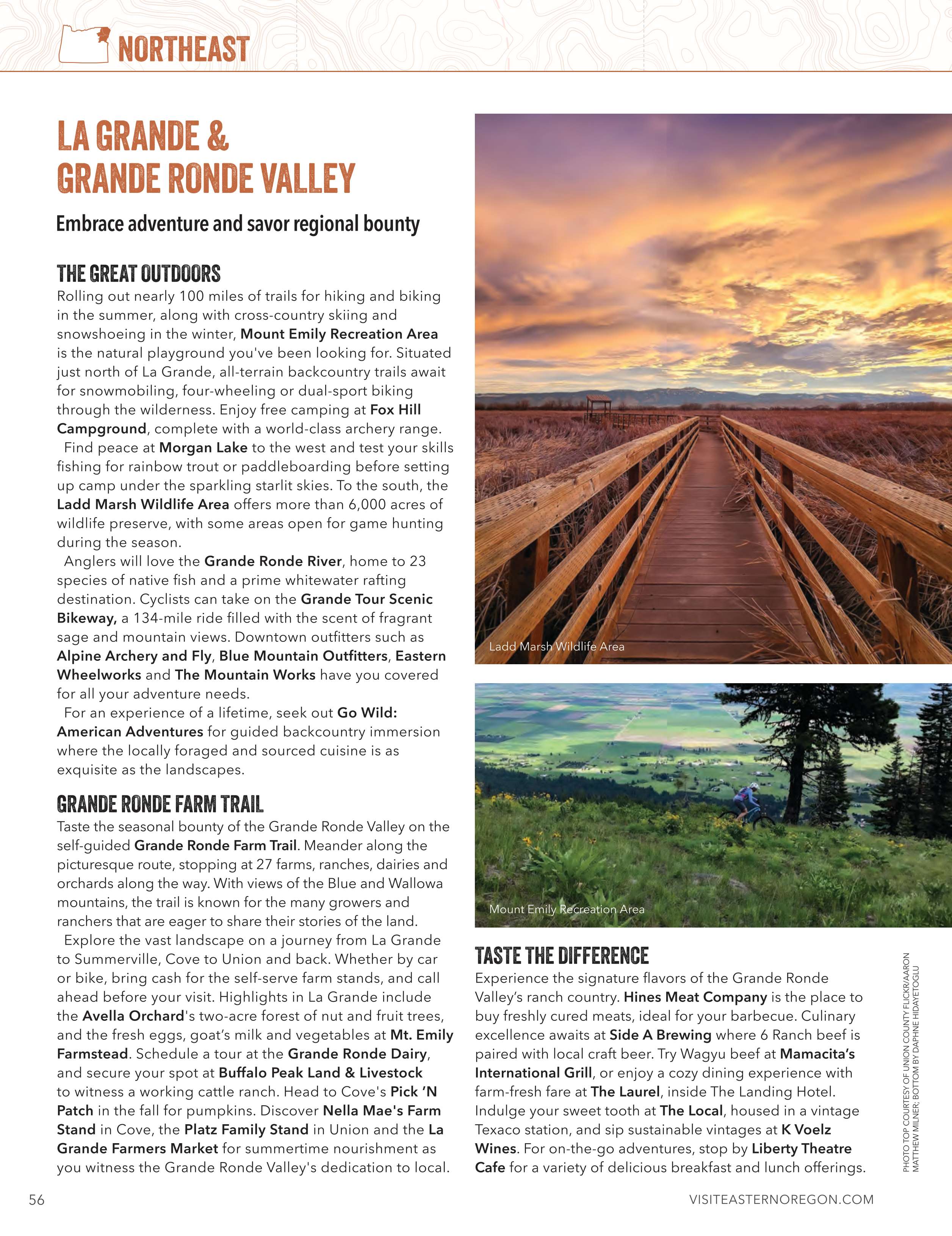 NORTHEAST

LA GRANDE & GRANDE RONDE VALLEY

Embrace adventure and savor regional bounty

THE GREAT OUTDOORS

Rolling out nearly 100 miles of trails for hiking and biking in the summer, along with cross-country skiing and snowshoeing in the winter, Mount Emily Recreation Area is the natural playground you've been looking for. Situated just north of La Grande, all-terrain backcountry trails await for snowmobiling, four-wheeling or dual-sport biking through the wilderness. Enjoy free camping at Fox Hill Campground, complete with a world-class archery range.

Find peace at Morgan Lake to the west and test your skills fishing for rainbow trout or paddleboarding before setting up camp under the sparkling starlit skies. To the south, the Ladd Marsh Wildlife Area offers more than 6,000 acres of wildlife preserve, with some areas open for game hunting during the season.

Anglers will love the Grande Ronde River, home to 23 species of native fish and a prime whitewater rafting destination. Cyclists can take on the Grande Tour Scenic Bikeway, a 134-mile ride filled with the scent of fragrant sage and mountain views. Downtown outfitters such as Alpine Archery and Fly, Blue Mountain Outfitters, Eastern Wheelworks and The Mountain Works have you covered for all your adventure needs.

For an experience of a lifetime, seek out Go Wild: American Adventures for guided backcountry immersion where the locally foraged and sourced cuisine is as exquisite as the landscapes.

GRANDE RONDE FARM TRAIL

Taste the seasonal bounty of the Grande Ronde Valley on the self-guided Grande Ronde Farm Trail. Meander along the picturesque route, stopping at 27 farms, ranches, dairies and orchards along the way. With views of the Blue and Wallowa mountains, the trail is known for the many growers and ranchers that are eager to share their stories of the land.

Explore the vast landscape on a journey from La Grande to Summerville, Cove to Union and back. Whether by car or bike, bring cash for the self-serve farm stands, and call ahead before your visit. Highlights in La Grande include the Avella Orchard's two-acre forest of nut and fruit trees, and the fresh eggs, goat's milk and vegetables at Mt. Emily Farmstead. Schedule a tour at the Grande Ronde Dairy, and secure your spot at Buffalo Peak Land & Livestock to witness a working cattle ranch. Head to Cove's Pick 'N Patch in the fall for pumpkins. Discover Nella Mae's Farm Stand in Cove, the Platz Family Stand in Union and the La Grande Farmers Market for summertime nourishment as you witness the Grande Ronde Valley's dedication to local.

Ladd Marsh Wildlife Area

Mount Emily Recreation Area

TASTE THE DIFFERENCE

Experience the signature flavors of the Grande Ronde Valley's ranch country. Hines Meat Company is the place to buy freshly cured meats, ideal for your barbecue. Culinary excellence awaits at Side A Brewing where 6 Ranch beef is paired with local craft beer. Try Wagyu beef at Mamacita's International Grill, or enjoy a cozy dining experience with farm-fresh fare at The Laurel, inside The Landing Hotel. Indulge your sweet tooth at The Local, housed in a vintage Texaco station, and sip sustainable vintages at K Voelz Wines. For on-the-go adventures, stop by Liberty Theatre Cafe for a variety of delicious breakfast and lunch offerings.

PHOTO TOP COURTESY OF UNION COUNTY FLICKR/AARON MATTHEW MILNER; BOTTOM BY DAPHNE HIDAYETOGLU

56

VISITEASTERNOREGON.COM